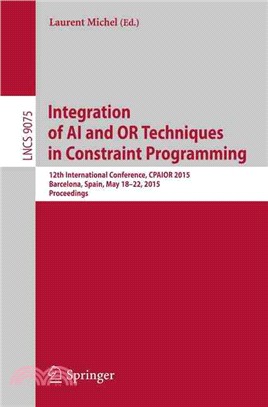 Laurent Michel (Ed.)

LNCS 9075

Integration of AI and OR Techniques in Constraint Programming

12th International Conference, CPAIOR 2015
Barcelona, Spain, May 18–22, 2015
Proceedings

Springer